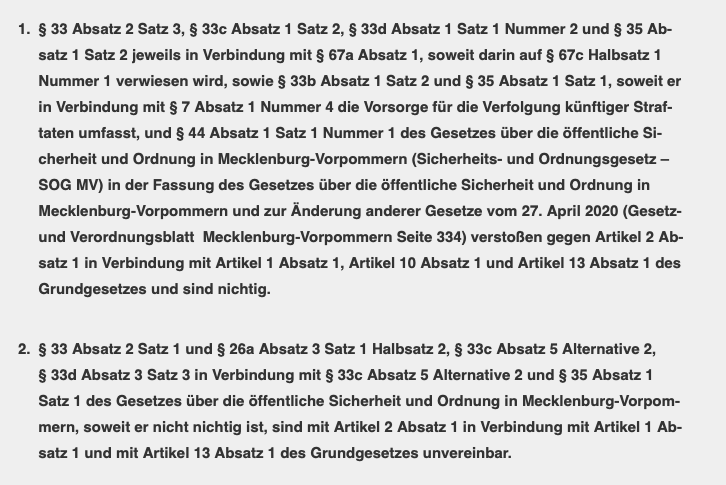 1. § 33 Absatz 2 Satz 3, § 33c Absatz 1 Satz 2, § 33d Absatz 1 Satz 1 Nummer 2 und § 35 Absatz 1 Satz 2 jeweils in Verbindung mit § 67a Absatz 1, soweit darin auf § 67c Halbsatz 1 Nummer 1 verwiesen wird, sowie § 33b Absatz 1 Satz 2 und § 35 Absatz 1 Satz 1, soweit er in Verbindung mit § 7 Absatz 1 Nummer 4 die Vorsorge für die Verfolgung künftiger Straftaten umfasst, und § 44 Absatz 1 Satz 1 Nummer 1 des Gesetzes über die öffentliche Sicherheit und Ordnung in Mecklenburg-Vorpommern (Sicherheits- und Ordnungsgesetz – SOG MV) in der Fassung des Gesetzes über die öffentliche Sicherheit und Ordnung in Mecklenburg-Vorpommern und zur Änderung anderer Gesetze vom 27. April 2020 (Gesetz- und Verordnungsblatt Mecklenburg-Vorpommern Seite 334) verstoßen gegen Artikel 2 Absatz 1 in Verbindung mit Artikel 1 Absatz 1, Artikel 10 Absatz 1 und Artikel 13 Absatz 1 des Grundgesetzes und sind nichtig.

2. § 33 Absatz 2 Satz 1 und § 26a Absatz 3 Satz 1 Halbsatz 2, § 33c Absatz 5 Alternative 2, § 33d Absatz 3 Satz 3 in Verbindung mit § 33c Absatz 5 Alternative 2 und § 35 Absatz 1 Satz 1 des Gesetzes über die öffentliche Sicherheit und Ordnung in Mecklenburg-Vorpommern, soweit er nicht nichtig ist, sind mit Artikel 2 Absatz 1 in Verbindung mit Artikel 1 Absatz 1 und mit Artikel 13 Absatz 1 des Grundgesetzes unvereinbar.